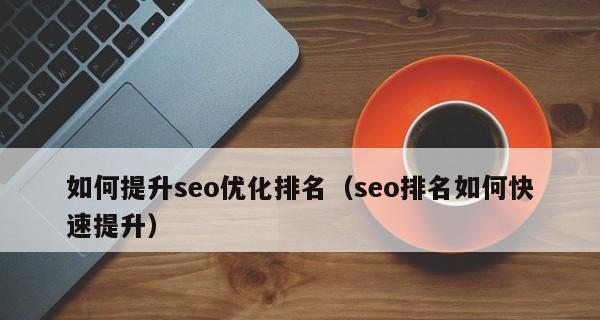 如何提升seo优化排名（seo排名如何快速提升）